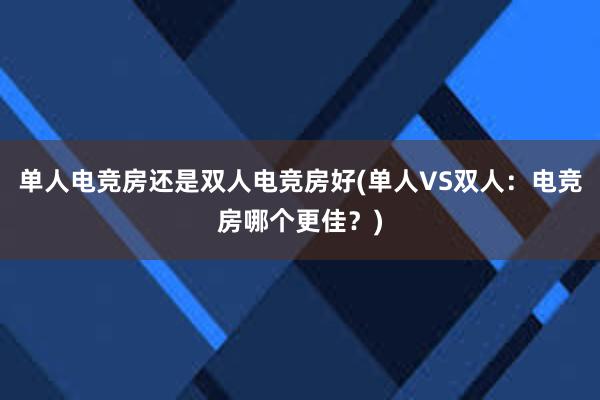 单人电竞房还是双人电竞房好(单人VS双人：电竞房哪个更佳？)